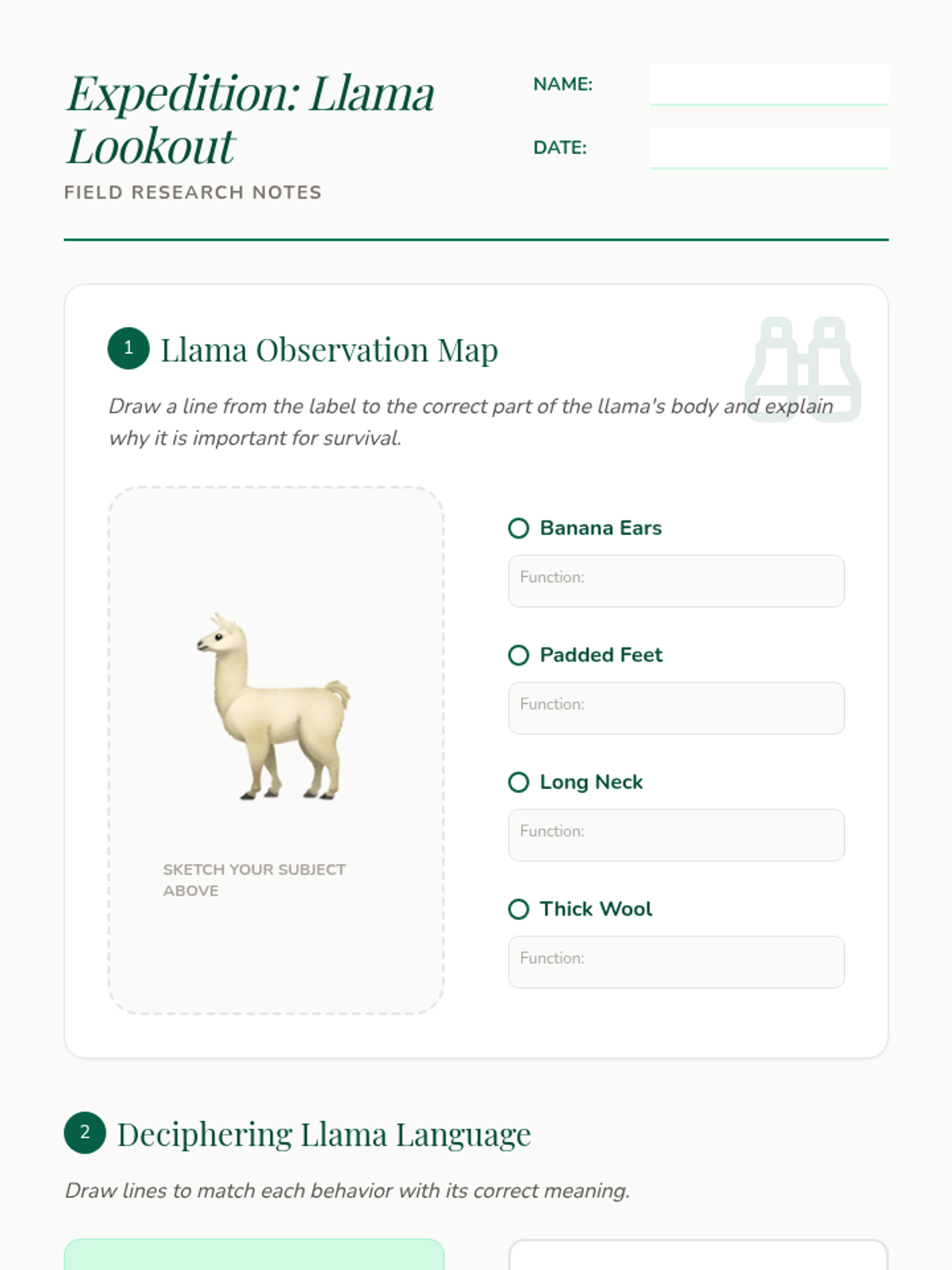 Expedition: Llama Lookout

FIELD RESEARCH NOTES

NAME:

DATE:

1 Llama Observation Map

Draw a line from the label to the correct part of the llama's body and explain why it is important for survival.

SKETCH YOUR SUBJECT ABOVE

Banana Ears

Function:

Padded Feet

Function:

Long Neck

Function:

Thick Wool

Function:

2 Deciphering Llama Language

Draw lines to match each behavior with its correct meaning.